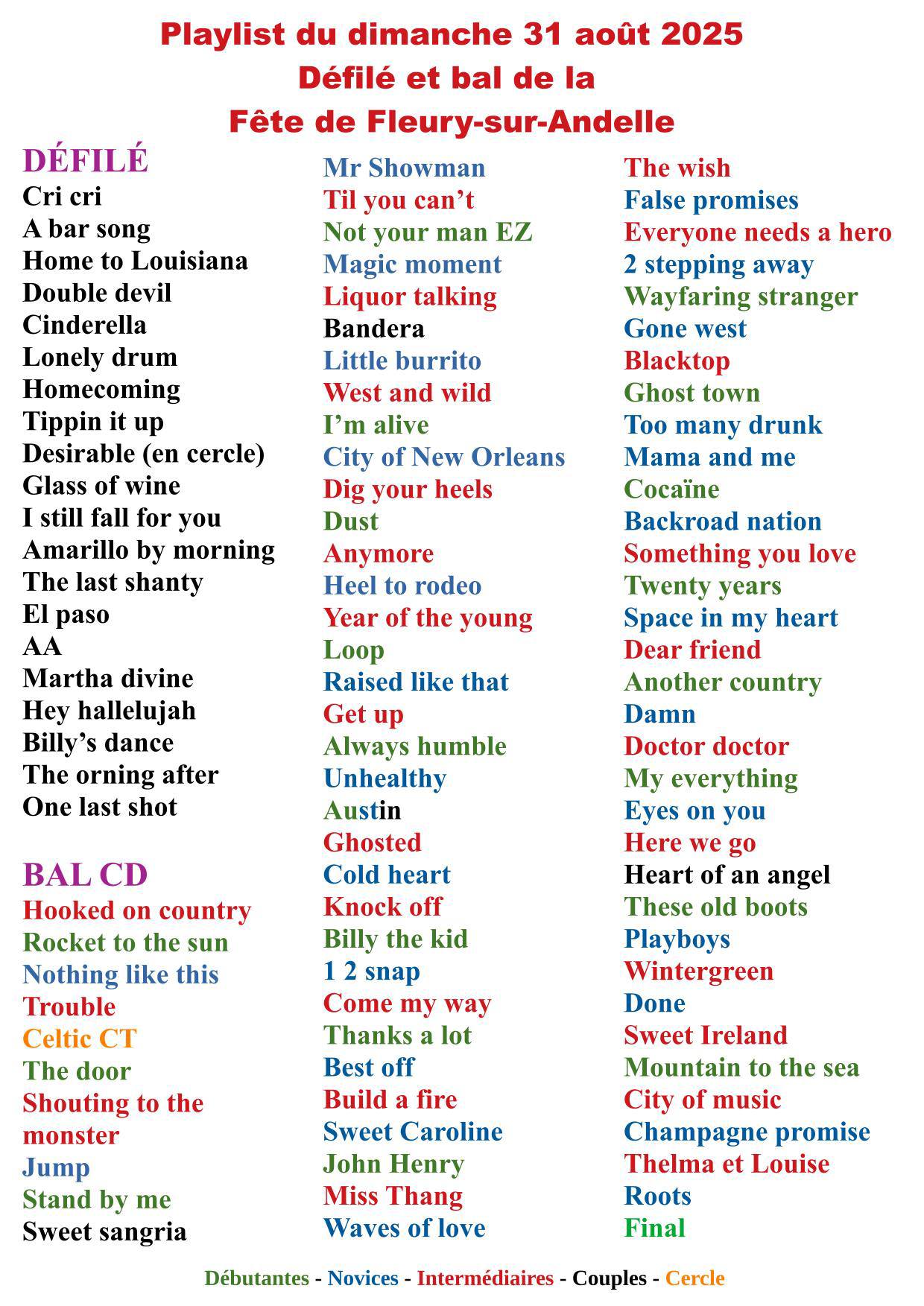 Playlist du dimanche 31 août 2025
Défilé et bal de la
Fête de Fleury-sur-Andelle

DÉFILÉ
Cri cri
A bar song
Home to Louisiana
Double devil
Cinderella
Lonely drum
Homecoming
Tippin it up
Desirable (en cercle)
Glass of wine
I still fall for you
Amarillo by morning
The last shanty
El paso
AA
Martha divine
Hey hallelujah
Billy's dance
The orning after
One last shot

BAL CD
Hooked on country
Rocket to the sun
Nothing like this
Trouble
Celtic CT
The door
Shouting to the monster
Jump
Stand by me
Sweet sangria

Mr Showman
Til you can't
Not your man EZ
Magic moment
Liquor talking
Bandera
Little burrito
West and wild
I'm alive
City of New Orleans
Dig your heels
Dust
Anymore
Heel to rodeo
Year of the young
Loop
Raised like that
Get up
Always humble
Unhealthy
Austin
Ghosted
Cold heart
Knock off
Billy the kid
1 2 snap
Come my way
Thanks a lot
Best off
Build a fire
Sweet Caroline
John Henry
Miss Thang
Waves of love

The wish
False promises
Everyone needs a hero
2 stepping away
Wayfaring stranger
Gone west
Blacktop
Ghost town
Too many drunk
Mama and me
Cocaïne
Backroad nation
Something you love
Twenty years
Space in my heart
Dear friend
Another country
Damn
Doctor doctor
My everything
Eyes on you
Here we go
Heart of an angel
These old boots
Playboys
Wintergreen
Done
Sweet Ireland
Mountain to the sea
City of music
Champagne promise
Thelma et Louise
Roots
Final

Débutantes - Novices - Intermédiaires - Couples - Cercle